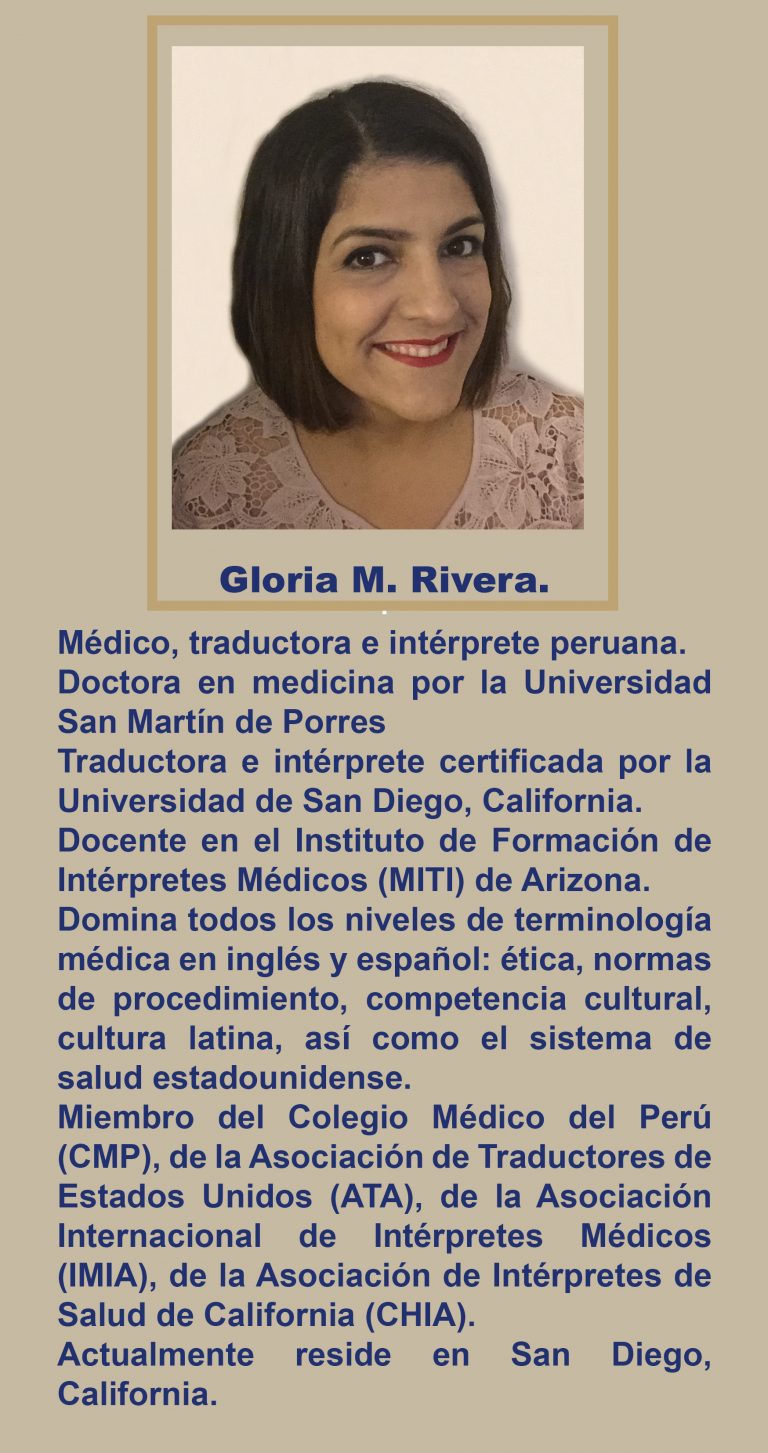 Gloria M. Rivera.

Médico, traductora e intérprete peruana.
Doctora en medicina por la Universidad San Martín de Porres
Traductora e intérprete certificada por la Universidad de San Diego, California.
Docente en el Instituto de Formación de Intérpretes Médicos (MITI) de Arizona.
Domina todos los niveles de terminología médica en inglés y español: ética, normas de procedimiento, competencia cultural, cultura latina, así como el sistema de salud estadounidense.
Miembro del Colegio Médico del Perú (CMP), de la Asociación de Traductores de Estados Unidos (ATA), de la Asociación Internacional de Intérpretes Médicos (IMIA), de la Asociación de Intérpretes de Salud de California (CHIA).
Actualmente reside en San Diego, California.